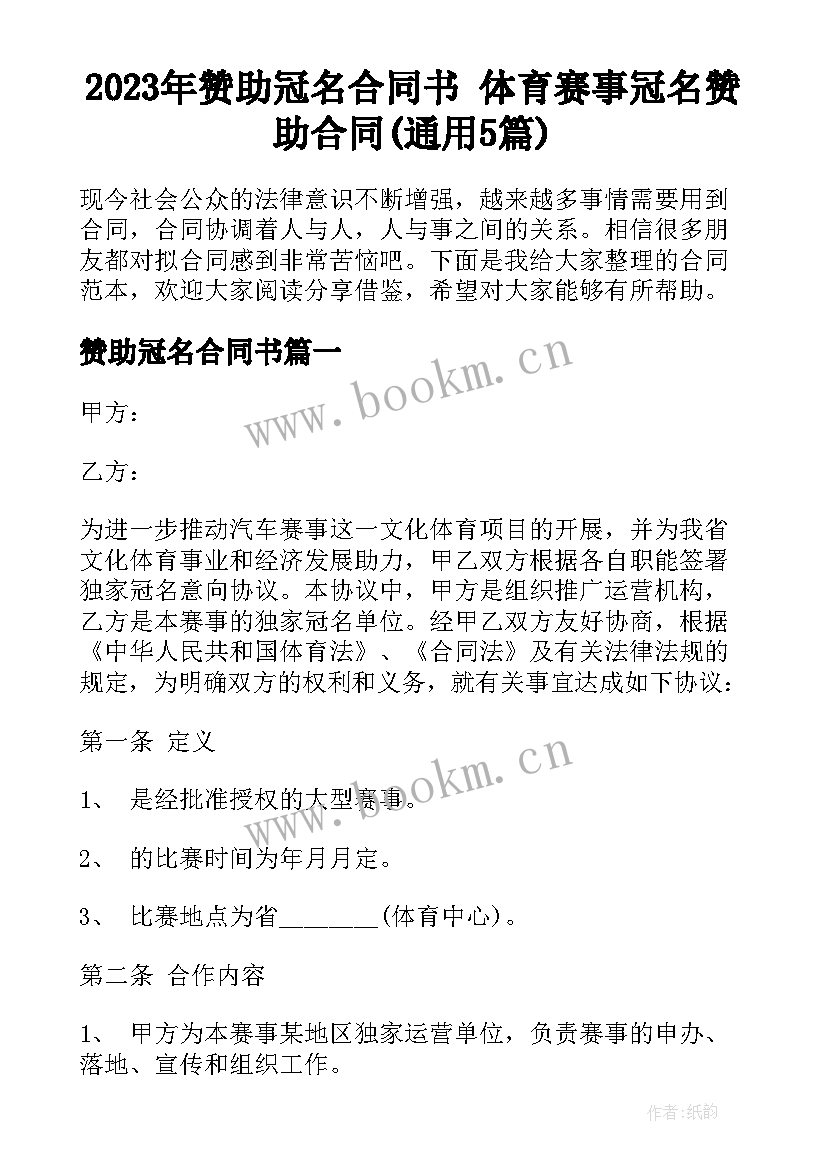 2023年赞助冠名合同书 体育赛事冠名赞助合同(通用5篇)

现今社会公众的法律意识不断增强，越来越多事情需要用到合同，合同协调着人与人，人与事之间的关系。相信很多朋友都对拟合同感到非常苦恼吧。下面是我给大家整理的合同范本，欢迎大家阅读分享借鉴，希望对大家能够有所帮助。

赞助冠名合同书篇一

www.bookm.cn

甲方：

乙方：

为进一步推动汽车赛事这一文化体育项目的开展，并为我省文化体育事业和经济发展助力，甲乙双方根据各自职能签署独家冠名意向协议。本协议中，甲方是组织推广运营机构，乙方是本赛事的独家冠名单位。经甲乙双方友好协商，根据《中华人民共和国体育法》、《合同法》及有关法律法规的规定，为明确双方的权利和义务，就有关事宜达成如下协议：

第一条 定义

www.bookm.cn

1、 是经批准授权的大型赛事。

2、 的比赛时间为年月月定。

3、 比赛地点为省________(体育中心)。

第二条 合作内容

1、 甲方为本赛事某地区独家运营单位，负责赛事的申办、落地、宣传和组织工作。

作者:纸韵